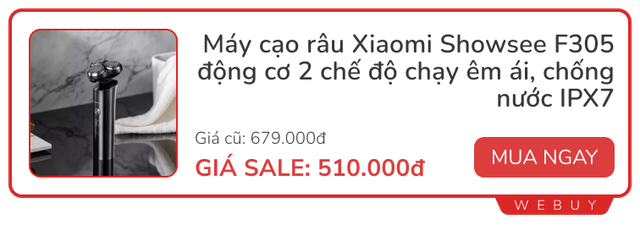 Máy cạo râu Xiaomi Showsee F305 động cơ 2 chế độ chạy êm ái, chống nước IPX7

Giá cũ: 679.000đ

GIÁ SALE: 510.000đ

MUA NGAY

WEBUY